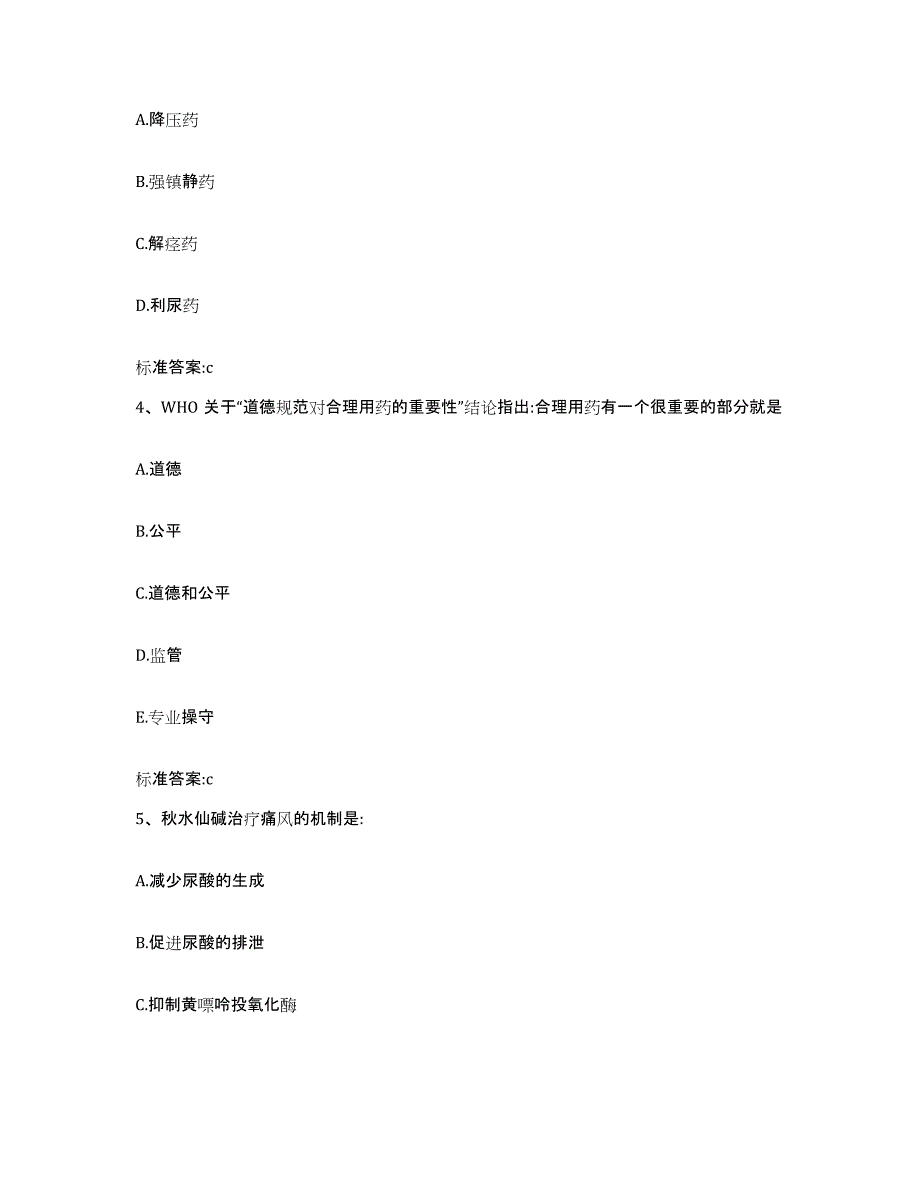 A.降压药

B.强镇静药

C.解痉药

D.利尿药

标准答案:c

4、WHO 关于“道德规范对合理用药的重要性”结论指出:合理用药有一个很重要的部分就是

A.道德

B.公平

C.道德和公平

D.监管

E.专业操守

标准答案:c

5、秋水仙碱治疗痛风的机制是:

A.减少尿酸的生成

B.促进尿酸的排泄

C.抑制黄嘌呤投氧化酶